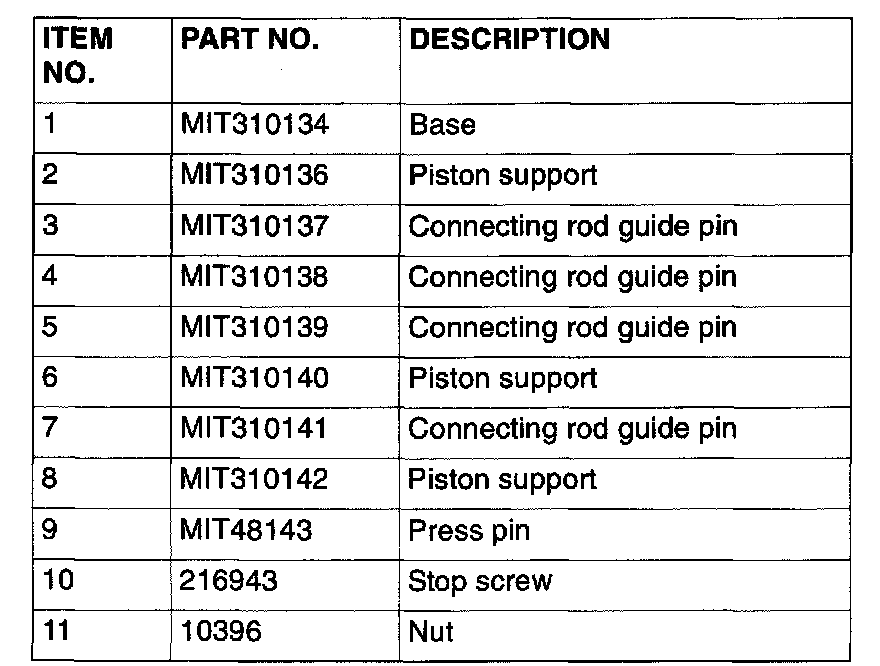 | ITEM NO. | PART NO. | DESCRIPTION |
|---|---|---|
| 1 | MIT310134 | Base |
| 2 | MIT310136 | Piston support |
| 3 | MIT310137 | Connecting rod guide pin |
| 4 | MIT310138 | Connecting rod guide pin |
| 5 | MIT310139 | Connecting rod guide pin |
| 6 | MIT310140 | Piston support |
| 7 | MIT310141 | Connecting rod guide pin |
| 8 | MIT310142 | Piston support |
| 9 | MIT48143 | Press pin |
| 10 | 216943 | Stop screw |
| 11 | 10396 | Nut |